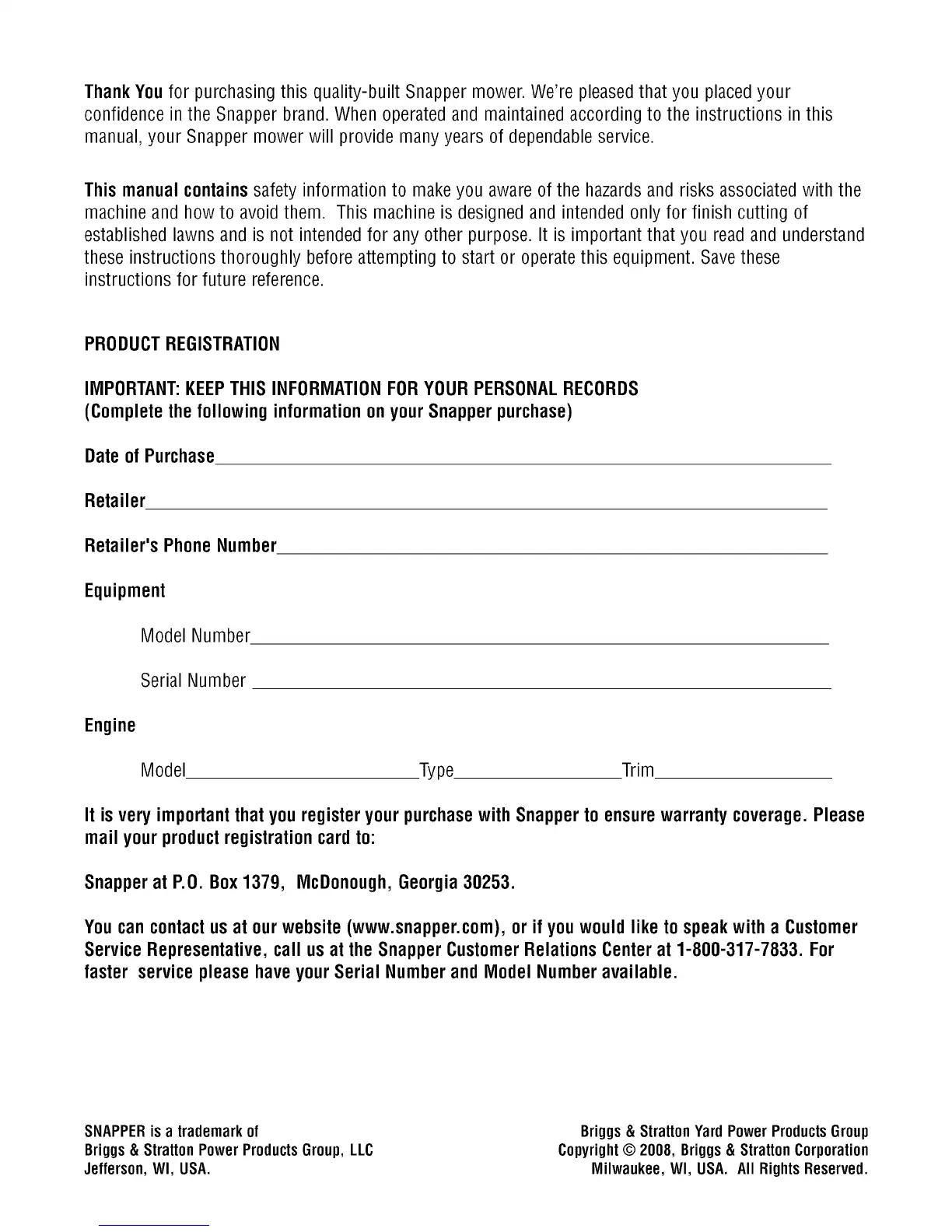 Thank You for purchasing this quality-built Snapper mower. We're pleased that you placed your confidence in the Snapper brand. When operated and maintained according to the instructions in this manual, your Snapper mower will provide many years of dependable service.

This manual contains safety information to make you aware of the hazards and risks associated with the machine and how to avoid them. This machine is designed and intended only for finish cutting of established lawns and is not intended for any other purpose. It is important that you read and understand these instructions thoroughly before attempting to start or operate this equipment. Save these instructions for future reference.

PRODUCT REGISTRATION

IMPORTANT: KEEP THIS INFORMATION FOR YOUR PERSONAL RECORDS
(Complete the following information on your Snapper purchase)

Date of Purchase

Retailer

Retailer's Phone Number

Equipment

Model Number

Serial Number

Engine

Model Type Trim

It is very important that you register your purchase with Snapper to ensure warranty coverage. Please mail your product registration card to:

Snapper at P.O. Box 1379, McDonough, Georgia 30253.

You can contact us at our website (www.snapper.com), or if you would like to speak with a Customer Service Representative, call us at the Snapper Customer Relations Center at 1-800-317-7833. For faster service please have your Serial Number and Model Number available.

SNAPPER is a trademark of
Briggs & Stratton Power Products Group, LLC
Jefferson, WI, USA.

Briggs & Stratton Yard Power Products Group
Copyright © 2008, Briggs & Stratton Corporation
Milwaukee, WI, USA. All Rights Reserved.